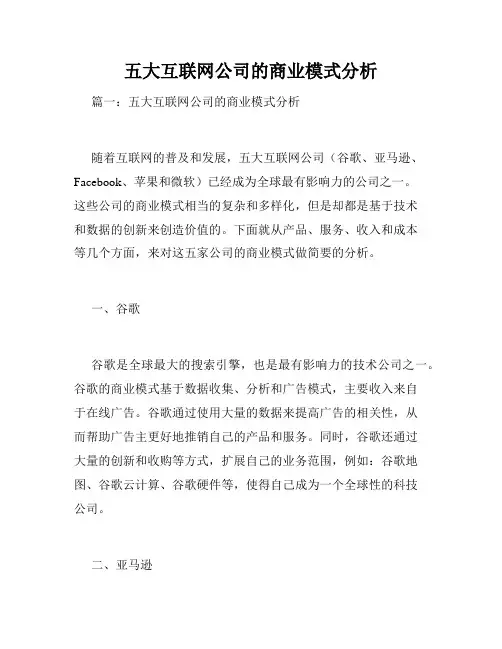 五大互联网公司的商业模式分析

篇一：五大互联网公司的商业模式分析

随着互联网的普及和发展，五大互联网公司（谷歌、亚马逊、Facebook、苹果和微软）已经成为全球最有影响力的公司之一。这些公司的商业模式相当的复杂和多样化，但是却都是基于技术和数据的创新来创造价值的。下面就从产品、服务、收入和成本等几个方面，来对这五家公司的商业模式做简要的分析。

一、谷歌

谷歌是全球最大的搜索引擎，也是最有影响力的技术公司之一。谷歌的商业模式基于数据收集、分析和广告模式，主要收入来自于在线广告。谷歌通过使用大量的数据来提高广告的相关性，从而帮助广告主更好地推销自己的产品和服务。同时，谷歌还通过大量的创新和收购等方式，扩展自己的业务范围，例如：谷歌地图、谷歌云计算、谷歌硬件等，使得自己成为一个全球性的科技公司。

二、亚马逊